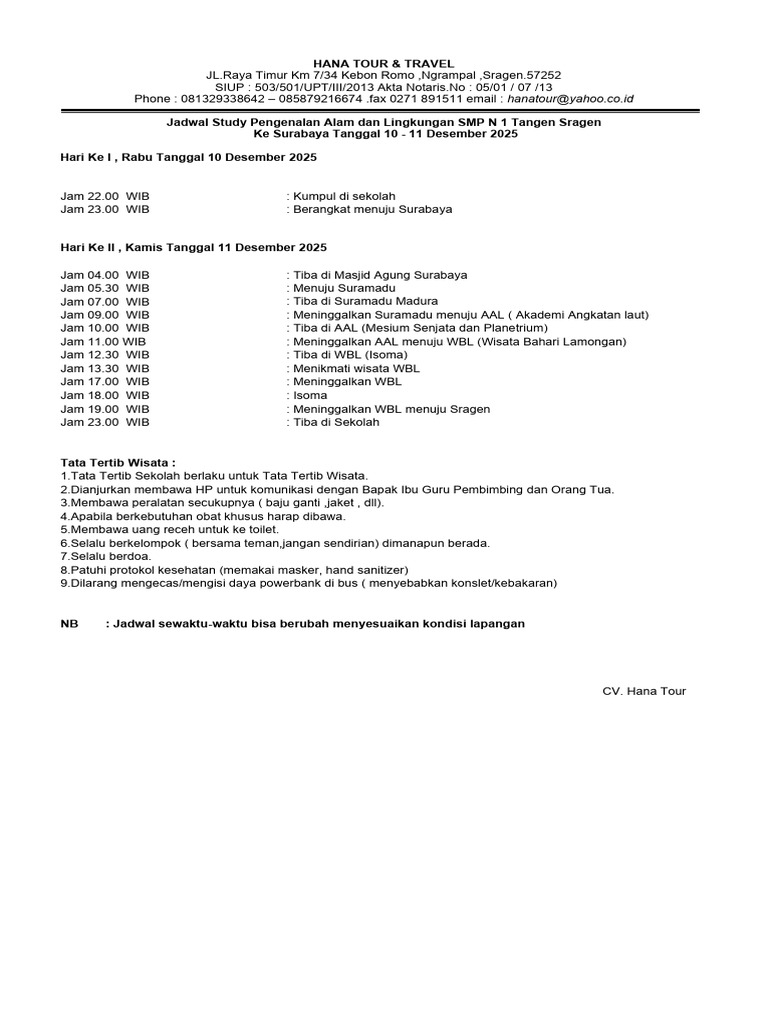 HANA TOUR & TRAVEL
JL.Raya Timur Km 7/34 Kebon Romo ,Ngrampal ,Sragen.57252
SIUP : 503/501/UPT/III/2013 Akta Notaris.No : 05/01 / 07 /13
Phone : 081329338642 – 085879216674 .fax 0271 891511 email : hanatour@yahoo.co.id

Jadwal Study Pengenalan Alam dan Lingkungan SMP N 1 Tangen Sragen
Ke Surabaya Tanggal 10 - 11 Desember 2025

Hari Ke I , Rabu Tanggal 10 Desember 2025

Jam 22.00 WIB : Kumpul di sekolah
Jam 23.00 WIB : Berangkat menuju Surabaya

Hari Ke II , Kamis Tanggal 11 Desember 2025

Jam 04.00 WIB : Tiba di Masjid Agung Surabaya
Jam 05.30 WIB : Menuju Suramadu
Jam 07.00 WIB : Tiba di Suramadu Madura
Jam 09.00 WIB : Meninggalkan Suramadu menuju AAL ( Akademi Angkatan laut)
Jam 10.00 WIB : Tiba di AAL (Mesium Senjata dan Planetrium)
Jam 11.00 WIB : Meninggalkan AAL menuju WBL (Wisata Bahari Lamongan)
Jam 12.30 WIB : Tiba di WBL (Isoma)
Jam 13.30 WIB : Menikmati wisata WBL
Jam 17.00 WIB : Meninggalkan WBL
Jam 18.00 WIB : Isoma
Jam 19.00 WIB : Meninggalkan WBL menuju Sragen
Jam 23.00 WIB : Tiba di Sekolah

Tata Tertib Wisata :
1.Tata Tertib Sekolah berlaku untuk Tata Tertib Wisata.
2.Dianjurkan membawa HP untuk komunikasi dengan Bapak Ibu Guru Pembimbing dan Orang Tua.
3.Membawa peralatan secukupnya ( baju ganti ,jaket , dll).
4.Apabila berkebutuhan obat khusus harap dibawa.
5.Membawa uang receh untuk ke toilet.
6.Selalu berkelompok ( bersama teman,jangan sendirian) dimanapun berada.
7.Selalu berdoa.
8.Patuhi protokol kesehatan (memakai masker, hand sanitizer)
9.Dilarang mengecas/mengisi daya powerbank di bus ( menyebabkan konslet/kebakaran)

NB : Jadwal sewaktu-waktu bisa berubah menyesuaikan kondisi lapangan

CV. Hana Tour